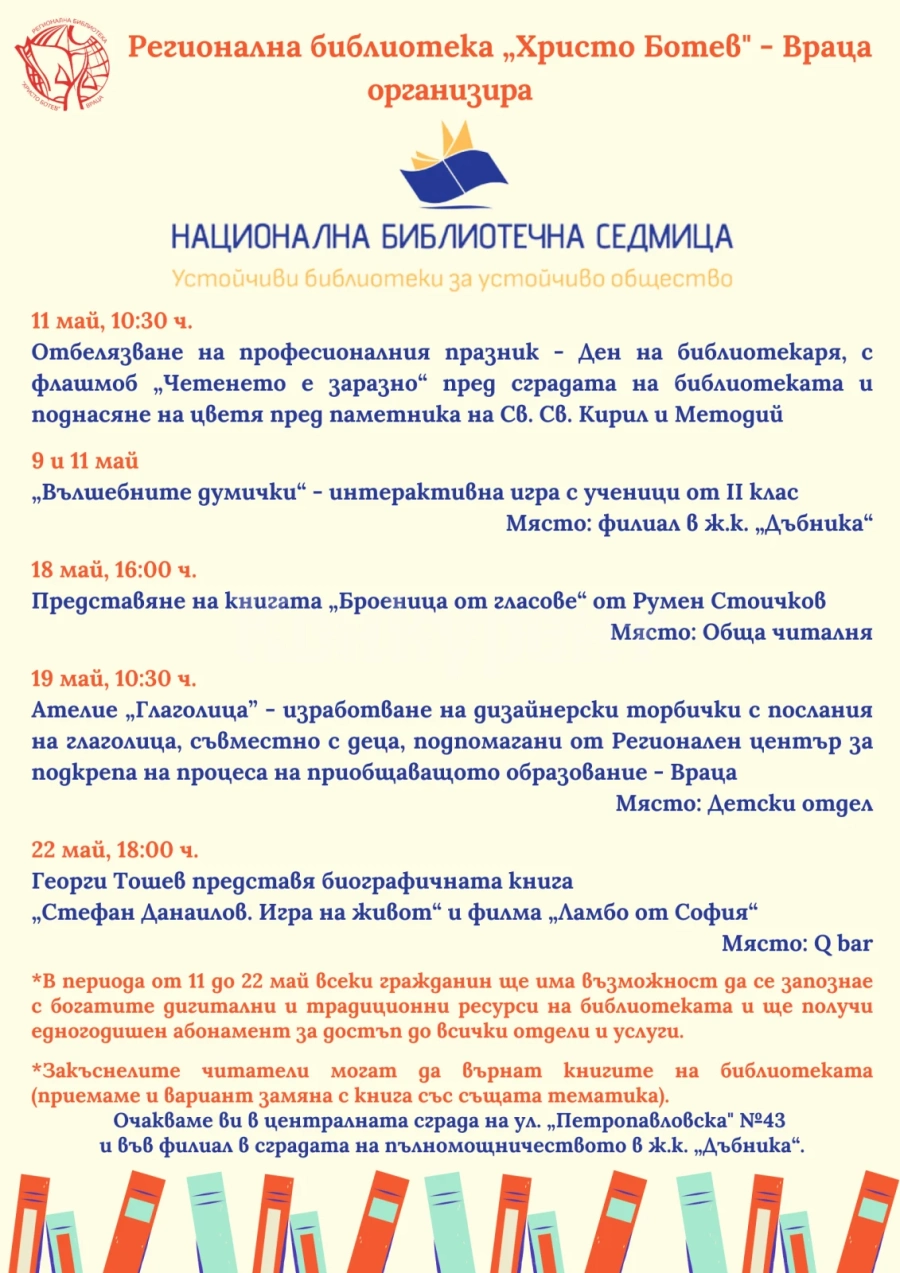 Регионална библиотека „Христо Ботев" - Враца
организира

НАЦИОНАЛНА БИБЛИОТЕЧНА СЕДМИЦА
Устойчиви библиотеки за устойчиво общество

11 май, 10:30 ч.
Отбелязване на професионалния празник - Ден на библиотекаря, с флашмоб „Четенето е заразно“ пред сградата на библиотеката и поднасяне на цветя пред паметника на Св. Св. Кирил и Методий

9 и 11 май
„Вълшебните думички“ - интерактивна игра с ученици от II клас
Място: филиал в ж.к. „Дъбника“

18 май, 16:00 ч.
Представяне на книгата „Броеница от гласове“ от Румен Стоичков
Място: Обща читалня

19 май, 10:30 ч.
Ателие „Глаголица“ - изработване на дизайнерски торбички с послания на глаголица, съвместно с деца, подпомагани от Регионален център за подкрепа на процеса на приобщаващото образование - Враца
Място: Детски отдел

22 май, 18:00 ч.
Георги Тошев представя биографичната книга
„Стефан Данаилов. Игра на живот“ и филма „Ламбо от София“
Място: Q bar

*В периода от 11 до 22 май всеки гражданин ще има възможност да се запознае с богатите дигитални и традиционни ресурси на библиотеката и ще получи едногодишен абонамент за достъп до всички отдели и услуги.

*Закъснелите читатели могат да върнат книгите на библиотеката (приемаме и вариант замяна с книга със същата тематика).
Очакваме ви в централната сграда на ул. „Петропавловска" №43
и във филиал в сградата на пълномощничеството в ж.к. „Дъбника“.